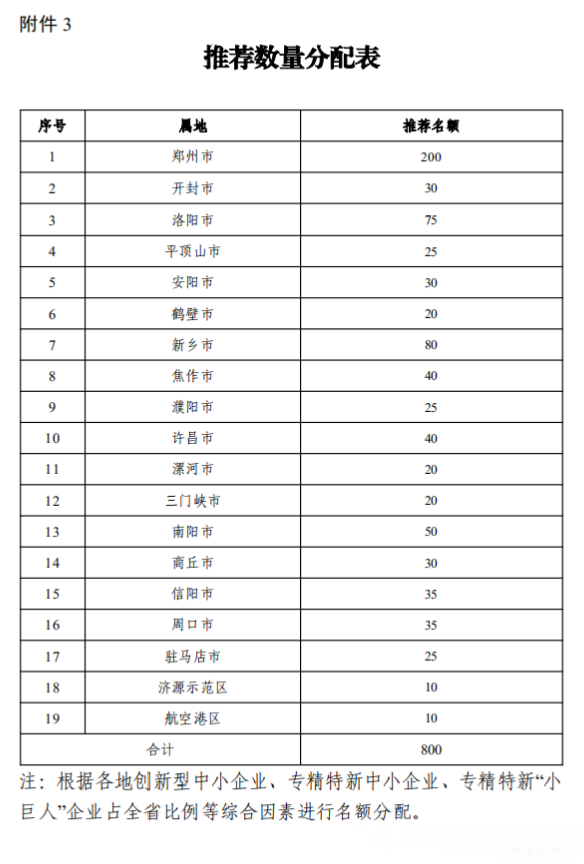 附件 3

推荐数量分配表

| 序号 | 属地 | 推荐名额 |
|---|---|---|
| 1 | 郑州市 | 200 |
| 2 | 开封市 | 30 |
| 3 | 洛阳市 | 75 |
| 4 | 平顶山市 | 25 |
| 5 | 安阳市 | 30 |
| 6 | 鹤壁市 | 20 |
| 7 | 新乡市 | 80 |
| 8 | 焦作市 | 40 |
| 9 | 濮阳市 | 25 |
| 10 | 许昌市 | 40 |
| 11 | 漯河市 | 20 |
| 12 | 三门峡市 | 20 |
| 13 | 南阳市 | 50 |
| 14 | 商丘市 | 30 |
| 15 | 信阳市 | 35 |
| 16 | 周口市 | 35 |
| 17 | 驻马店市 | 25 |
| 18 | 济源示范区 | 10 |
| 19 | 航空港区 | 10 |
| 合计 | | 800 |

注：根据各地创新型中小企业、专精特新中小企业、专精特新“小巨人”企业占全省比例等综合因素进行名额分配。